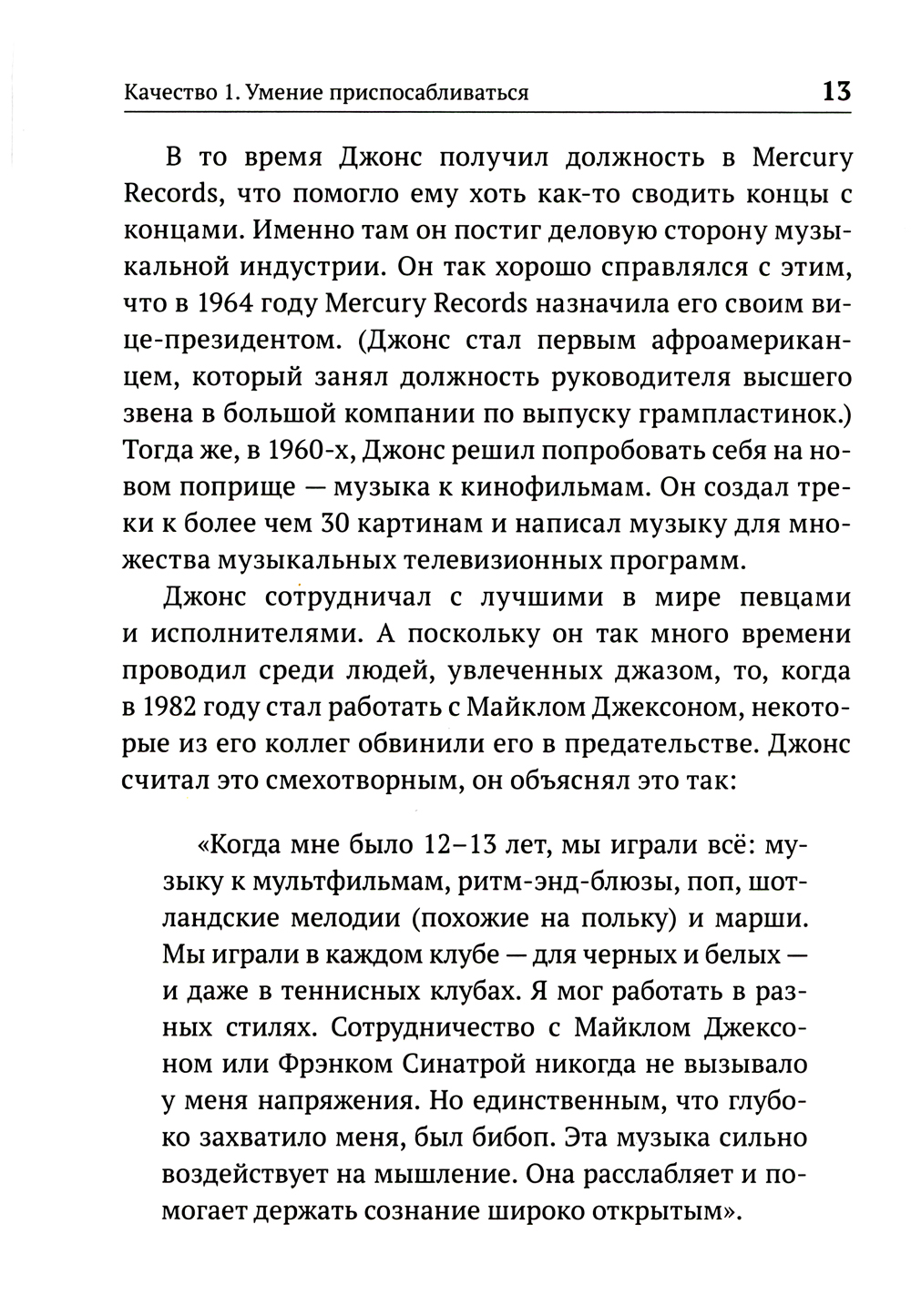 Качество 1. Умение приспосабливаться 13

В то время Джонс получил должность в Mercury Records, что помогло ему хоть как-то сводить концы с концами. Именно там он постиг деловую сторону музыкальной индустрии. Он так хорошо справлялся с этим, что в 1964 году Mercury Records назначила его своим вице-президентом. (Джонс стал первым афроамериканцем, который занял должность руководителя высшего звена в большой компании по выпуску грампластинок.) Тогда же, в 1960-х, Джонс решил попробовать себя на новом поприще — музыка к кинофильмам. Он создал треки к более чем 30 картинам и написал музыку для множества музыкальных телевизионных программ.

Джонс сотрудничал с лучшими в мире певцами и исполнителями. А поскольку он так много времени проводил среди людей, увлеченных джазом, то, когда в 1982 году стал работать с Майклом Джексоном, некоторые из его коллег обвинили его в предательстве. Джонс считал это смехотворным, он объяснял это так:

«Когда мне было 12–13 лет, мы играли всё: музыку к мультфильмам, ритм-энд-блюзы, поп, шотландские мелодии (похожие на польку) и марши. Мы играли в каждом клубе — для черных и белых — и даже в теннисных клубах. Я мог работать в разных стилях. Сотрудничество с Майклом Джексоном или Фрэнком Синатрой никогда не вызывало у меня напряжения. Но единственным, что глубоко захватило меня, был бибоп. Эта музыка сильно воздействует на мышление. Она расслабляет и помогает держать сознание широко открытым».